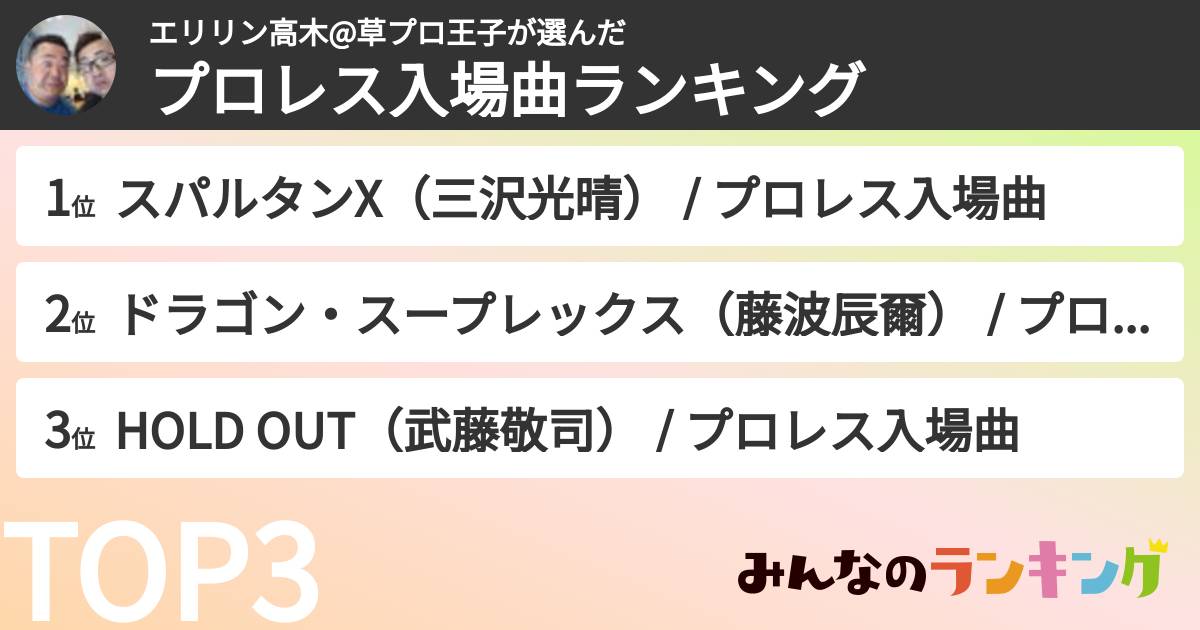 エリリン高木@草プロ王子が選んだ
プロレス入場曲ランキング

1位 スパルタンX（三沢光晴） / プロレス入場曲

2位 ドラゴン・スープレックス（藤波辰爾） / プロ...

3位 HOLD OUT（武藤敬司） / プロレス入場曲

TOP3

みんなのランキング